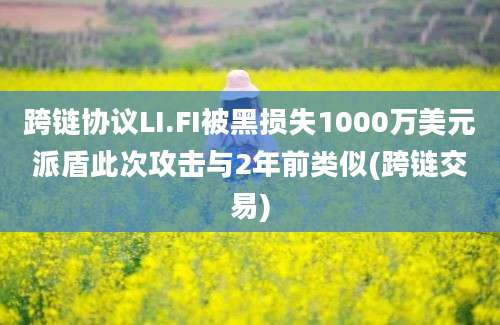 跨链协议LI.FI被黑损失1000万美元派盾此次攻击与2年前类似(跨链交易)